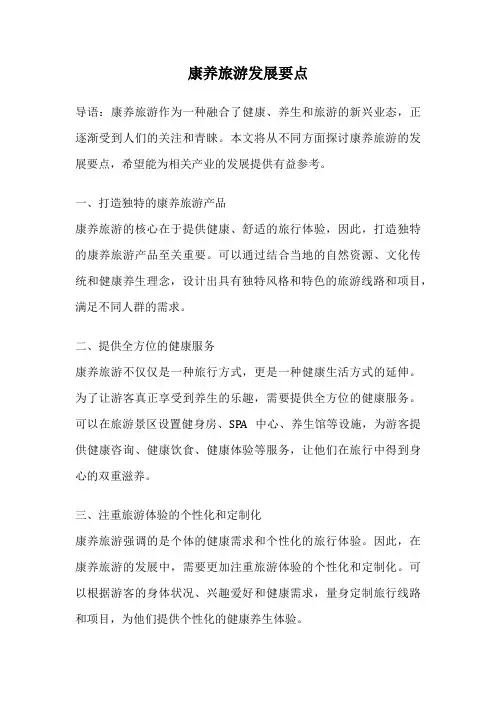 康养旅游发展要点

导语：康养旅游作为一种融合了健康、养生和旅游的新兴业态，正逐渐受到人们的关注和青睐。本文将从不同方面探讨康养旅游的发展要点，希望能为相关产业的发展提供有益参考。

一、打造独特的康养旅游产品
康养旅游的核心在于提供健康、舒适的旅行体验，因此，打造独特的康养旅游产品至关重要。可以通过结合当地的自然资源、文化传统和健康养生理念，设计出具有独特风格和特色的旅游线路和项目，满足不同人群的需求。

二、提供全方位的健康服务
康养旅游不仅仅是一种旅行方式，更是一种健康生活方式的延伸。为了让游客真正享受到养生的乐趣，需要提供全方位的健康服务。可以在旅游景区设置健身房、SPA 中心、养生馆等设施，为游客提供健康咨询、健康饮食、健康体验等服务，让他们在旅行中得到身心的双重滋养。

三、注重旅游体验的个性化和定制化
康养旅游强调的是个体的健康需求和个性化的旅行体验。因此，在康养旅游的发展中，需要更加注重旅游体验的个性化和定制化。可以根据游客的身体状况、兴趣爱好和健康需求，量身定制旅行线路和项目，为他们提供个性化的健康养生体验。